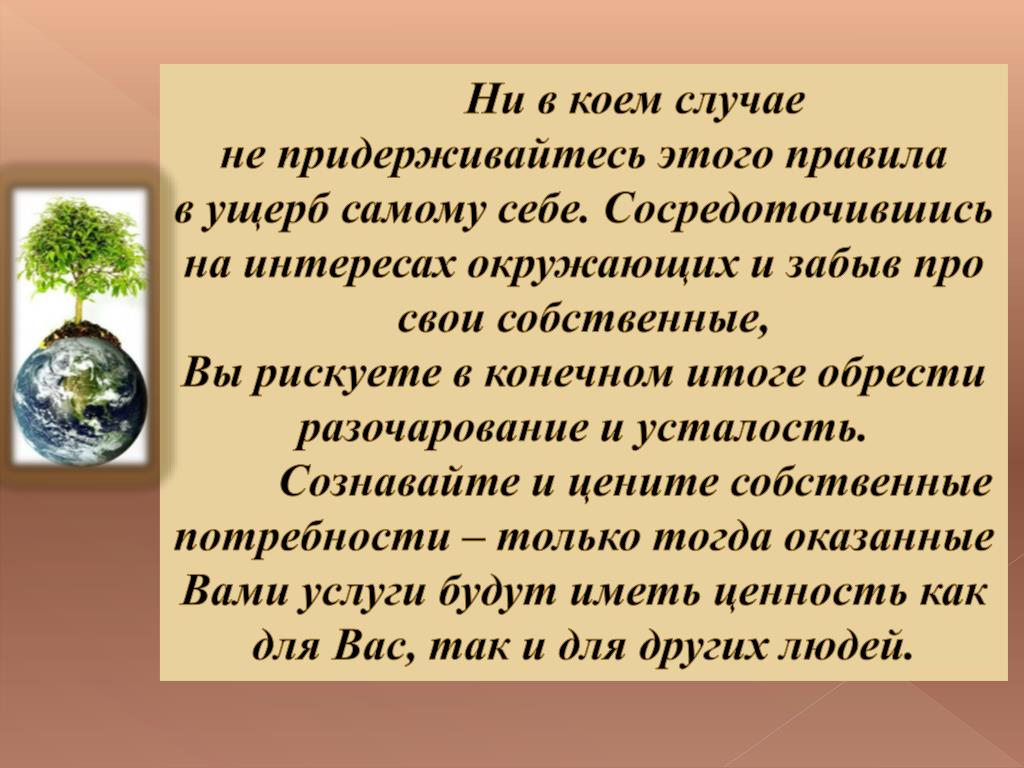 Ни в коем случае не придерживайтесь этого правила в ущерб самому себе. Сосредоточившись на интересах окружающих и забыв про свои собственные,
Вы рискуете в конечном итоге обрести разочарование и усталость.

Сознавайте и цените собственные потребности – только тогда оказанные Вами услуги будут иметь ценность как для Вас, так и для других людей.